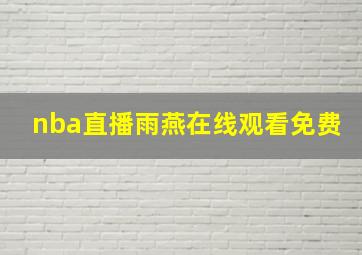 nba直播雨燕在线观看免费